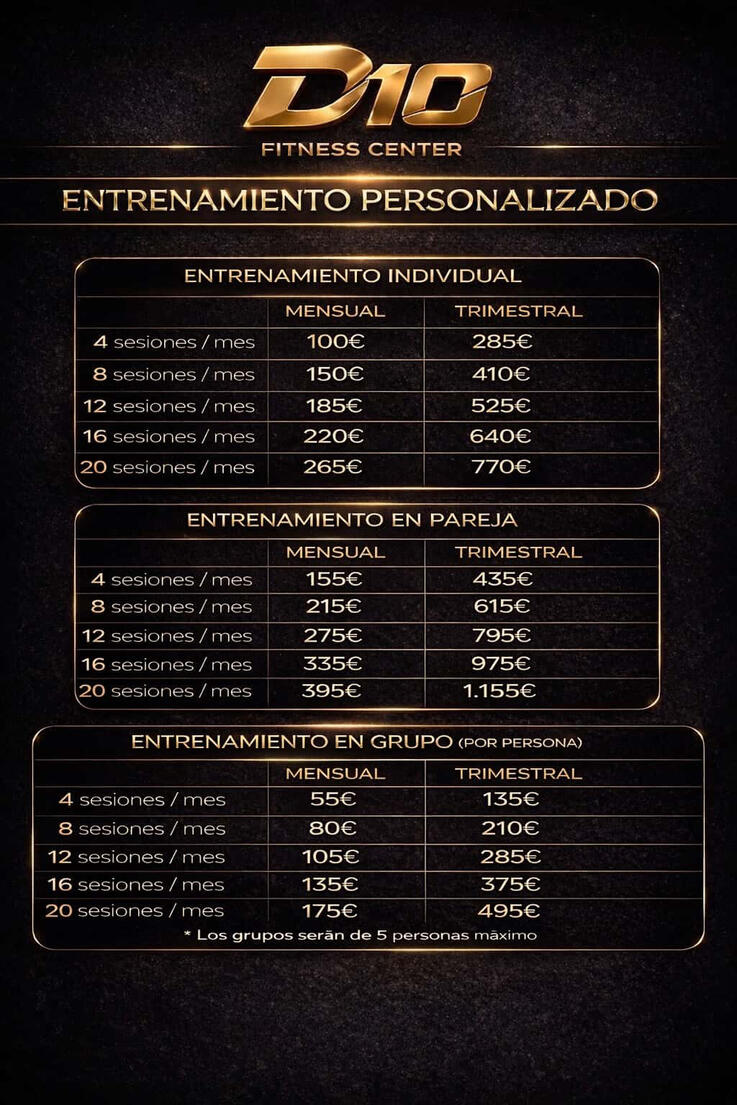 D10
FITNESS CENTER

ENTRENAMIENTO PERSONALIZADO

ENTRENAMIENTO INDIVIDUAL

| | MENSUAL | TRIMESTRAL |
|---|---|---|
| 4 sesiones / mes | 100€ | 285€ |
| 8 sesiones / mes | 150€ | 410€ |
| 12 sesiones / mes | 185€ | 525€ |
| 16 sesiones / mes | 220€ | 640€ |
| 20 sesiones / mes | 265€ | 770€ |

ENTRENAMIENTO EN PAREJA

| | MENSUAL | TRIMESTRAL |
|---|---|---|
| 4 sesiones / mes | 155€ | 435€ |
| 8 sesiones / mes | 215€ | 615€ |
| 12 sesiones / mes | 275€ | 795€ |
| 16 sesiones / mes | 335€ | 975€ |
| 20 sesiones / mes | 395€ | 1.155€ |

ENTRENAMIENTO EN GRUPO (POR PERSONA)

| | MENSUAL | TRIMESTRAL |
|---|---|---|
| 4 sesiones / mes | 55€ | 135€ |
| 8 sesiones / mes | 80€ | 210€ |
| 12 sesiones / mes | 105€ | 285€ |
| 16 sesiones / mes | 135€ | 375€ |
| 20 sesiones / mes | 175€ | 495€ |

* Los grupos serán de 5 personas máximo